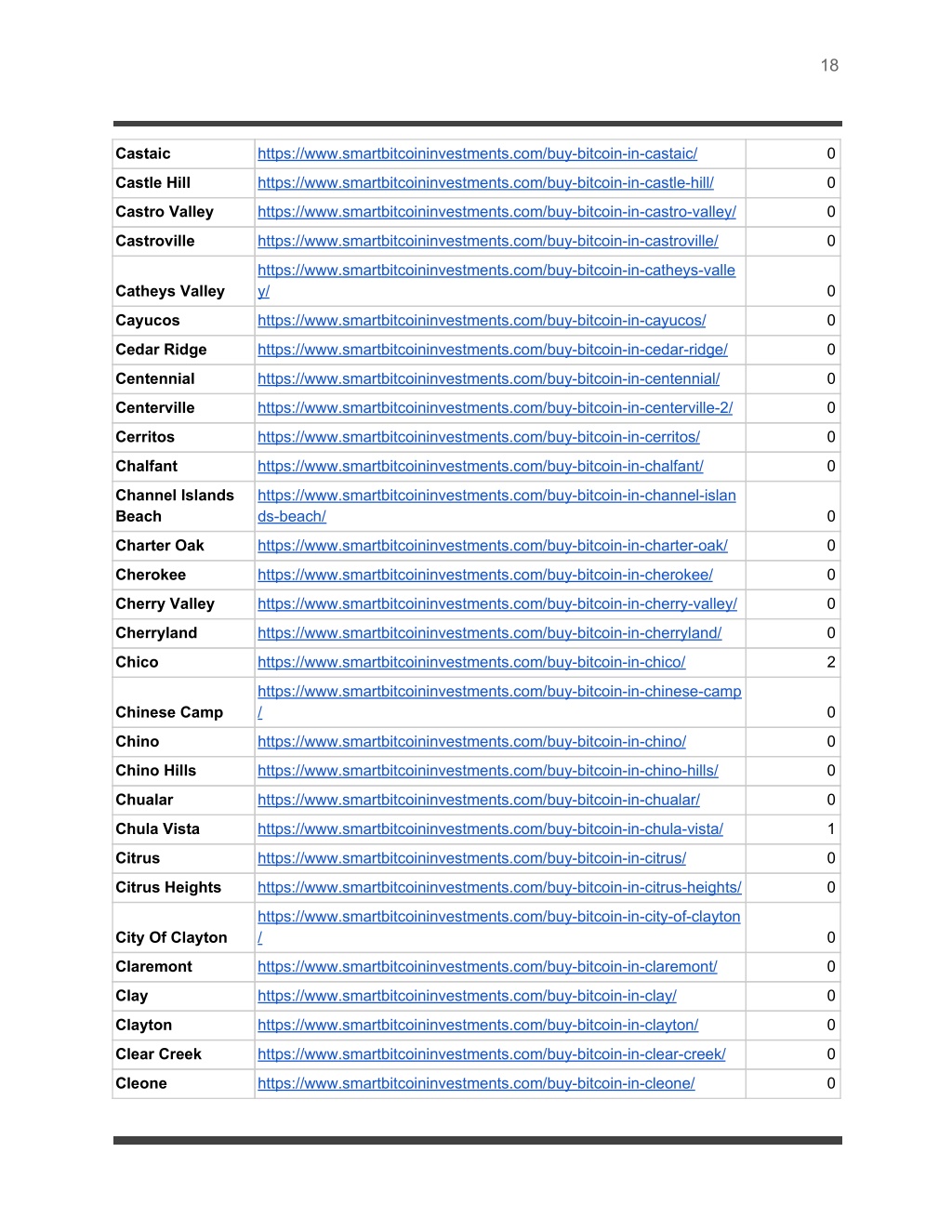 18

| | | |
|---|---|---|
| Castaic | https://www.smartbitcoininvestments.com/buy-bitcoin-in-castaic/ | 0 |
| Castle Hill | https://www.smartbitcoininvestments.com/buy-bitcoin-in-castle-hill/ | 0 |
| Castro Valley | https://www.smartbitcoininvestments.com/buy-bitcoin-in-castro-valley/ | 0 |
| Castroville | https://www.smartbitcoininvestments.com/buy-bitcoin-in-castroville/ | 0 |
| Catheys Valley | https://www.smartbitcoininvestments.com/buy-bitcoin-in-catheys-valley/ | 0 |
| Cayucos | https://www.smartbitcoininvestments.com/buy-bitcoin-in-cayucos/ | 0 |
| Cedar Ridge | https://www.smartbitcoininvestments.com/buy-bitcoin-in-cedar-ridge/ | 0 |
| Centennial | https://www.smartbitcoininvestments.com/buy-bitcoin-in-centennial/ | 0 |
| Centerville | https://www.smartbitcoininvestments.com/buy-bitcoin-in-centerville-2/ | 0 |
| Cerritos | https://www.smartbitcoininvestments.com/buy-bitcoin-in-cerritos/ | 0 |
| Chalfant | https://www.smartbitcoininvestments.com/buy-bitcoin-in-chalfant/ | 0 |
| Channel Islands Beach | https://www.smartbitcoininvestments.com/buy-bitcoin-in-channel-islands-beach/ | 0 |
| Charter Oak | https://www.smartbitcoininvestments.com/buy-bitcoin-in-charter-oak/ | 0 |
| Cherokee | https://www.smartbitcoininvestments.com/buy-bitcoin-in-cherokee/ | 0 |
| Cherry Valley | https://www.smartbitcoininvestments.com/buy-bitcoin-in-cherry-valley/ | 0 |
| Cherryland | https://www.smartbitcoininvestments.com/buy-bitcoin-in-cherryland/ | 0 |
| Chico | https://www.smartbitcoininvestments.com/buy-bitcoin-in-chico/ | 2 |
| Chinese Camp | https://www.smartbitcoininvestments.com/buy-bitcoin-in-chinese-camp/ | 0 |
| Chino | https://www.smartbitcoininvestments.com/buy-bitcoin-in-chino/ | 0 |
| Chino Hills | https://www.smartbitcoininvestments.com/buy-bitcoin-in-chino-hills/ | 0 |
| Chualar | https://www.smartbitcoininvestments.com/buy-bitcoin-in-chualar/ | 0 |
| Chula Vista | https://www.smartbitcoininvestments.com/buy-bitcoin-in-chula-vista/ | 1 |
| Citrus | https://www.smartbitcoininvestments.com/buy-bitcoin-in-citrus/ | 0 |
| Citrus Heights | https://www.smartbitcoininvestments.com/buy-bitcoin-in-citrus-heights/ | 0 |
| City Of Clayton | https://www.smartbitcoininvestments.com/buy-bitcoin-in-city-of-clayton/ | 0 |
| Claremont | https://www.smartbitcoininvestments.com/buy-bitcoin-in-claremont/ | 0 |
| Clay | https://www.smartbitcoininvestments.com/buy-bitcoin-in-clay/ | 0 |
| Clayton | https://www.smartbitcoininvestments.com/buy-bitcoin-in-clayton/ | 0 |
| Clear Creek | https://www.smartbitcoininvestments.com/buy-bitcoin-in-clear-creek/ | 0 |
| Cleone | https://www.smartbitcoininvestments.com/buy-bitcoin-in-cleone/ | 0 |